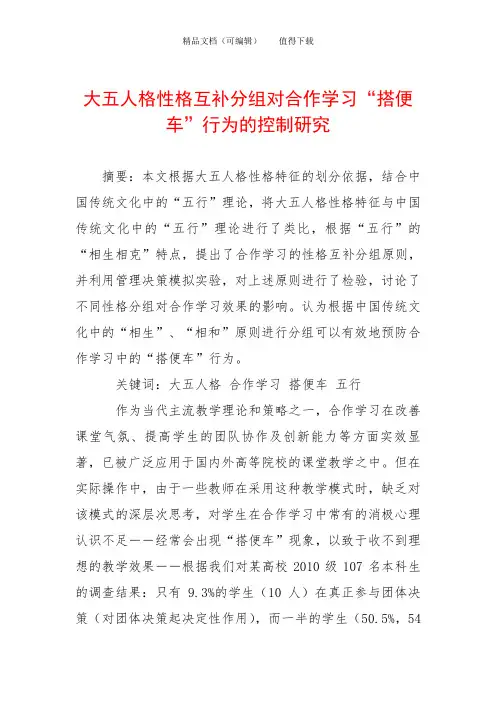 精品文档（可编辑）　　值得下载

大五人格性格互补分组对合作学习“搭便车”行为的控制研究

摘要：本文根据大五人格性格特征的划分依据，结合中国传统文化中的“五行”理论，将大五人格性格特征与中国传统文化中的“五行”理论进行了类比，根据“五行”的“相生相克”特点，提出了合作学习的性格互补分组原则，并利用管理决策模拟实验，对上述原则进行了检验，讨论了不同性格分组对合作学习效果的影响。认为根据中国传统文化中的“相生”、“相和”原则进行分组可以有效地预防合作学习中的“搭便车”行为。

关键词：大五人格 合作学习 搭便车 五行

作为当代主流教学理论和策略之一，合作学习在改善课堂气氛、提高学生的团队协作及创新能力等方面实效显著，已被广泛应用于国内外高等院校的课堂教学之中。但在实际操作中，由于一些教师在采用这种教学模式时，缺乏对该模式的深层次思考，对学生在合作学习中常有的消极心理认识不足——经常会出现“搭便车”现象，以致于收不到理想的教学效果——根据我们对某高校 2010 级 107 名本科生的调查结果：只有 9.3%的学生（10 人）在真正参与团体决策（对团体决策起决定性作用），而一半的学生（50.5%，54